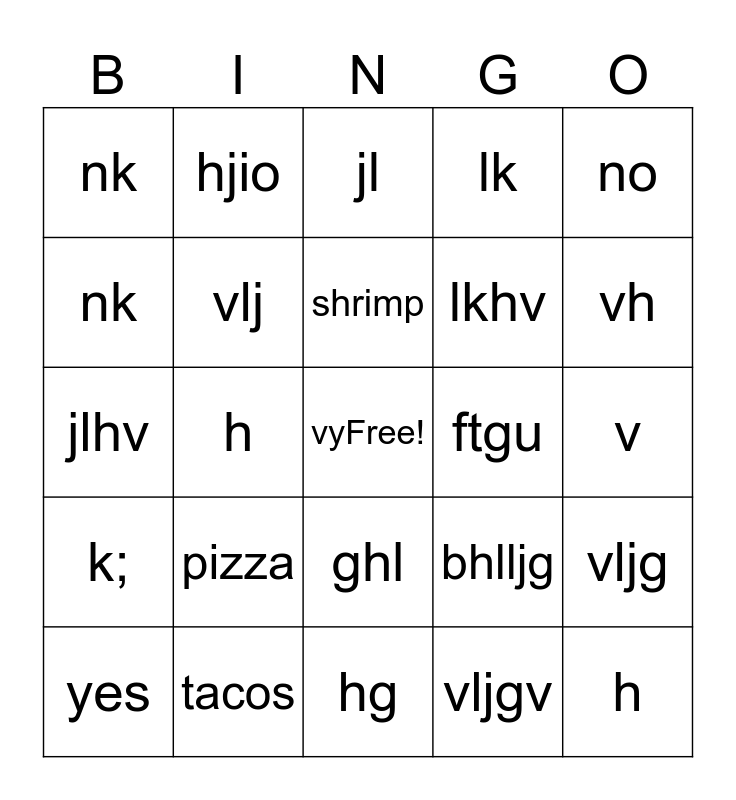 | B | I | N | G | O |
|---|---|---|---|---|
| nk | hjio | jl | lk | no |
| nk | vlj | shrimp | lkhv | vh |
| jlhv | h | vyFree! | ftgu | v |
| k; | pizza | ghl | bhlljg | vljg |
| yes | tacos | hg | vljgv | h |